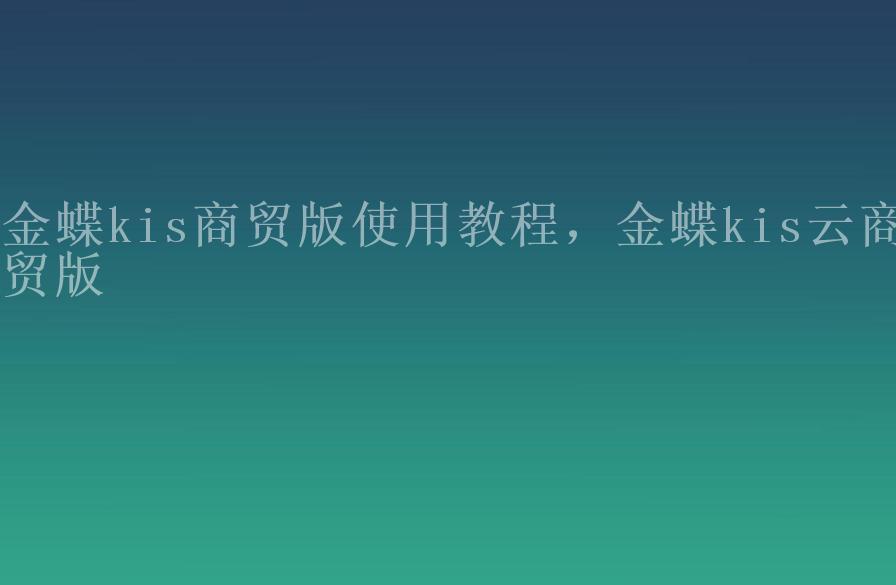 金蝶kis商贸版使用教程，金蝶kis云商贸版